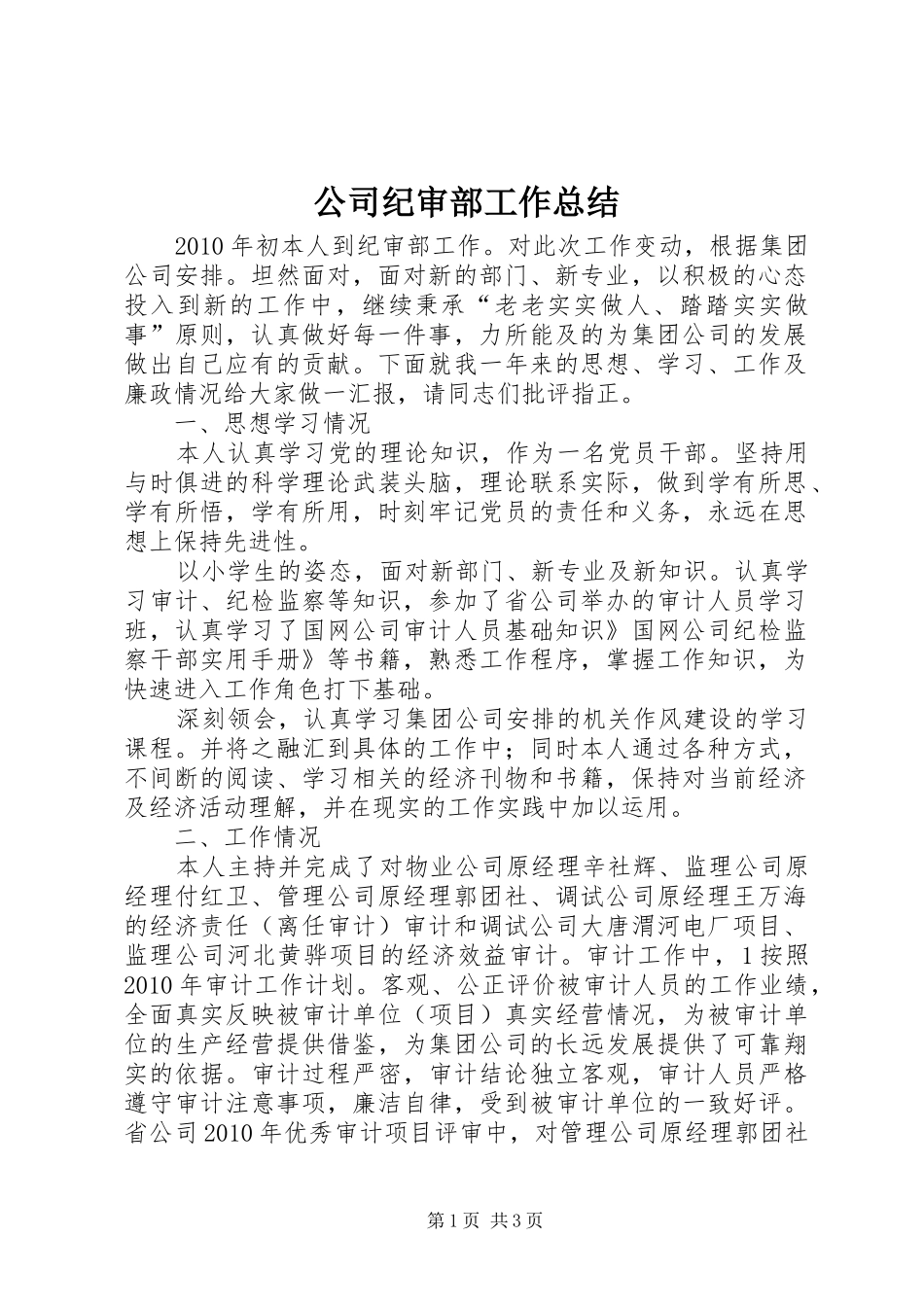 公司纪审部工作总结

2010年初本人到纪审部工作。对此次工作变动，根据集团公司安排。坦然面对，面对新的部门、新专业，以积极的心态投入到新的工作中，继续秉承“老老实实做人、踏踏实实做事”原则，认真做好每一件事，力所能及的为集团公司的发展做出自己应有的贡献。下面就我一年来的思想、学习、工作及廉政情况给大家做一汇报，请同志们批评指正。

一、思想学习情况

本人认真学习党的理论知识，作为一名党员干部。坚持用与时俱进的科学理论武装头脑，理论联系实际，做到学有所思、学有所悟，学有所用，时刻牢记党员的责任和义务，永远在思想上保持先进性。

以小学生的姿态，面对新部门、新专业及新知识。认真学习审计、纪检监察等知识，参加了省公司举办的审计人员学习班，认真学习了国网公司审计人员基础知识》国网公司纪检监察干部实用手册》等书籍，熟悉工作程序，掌握工作知识，为快速进入工作角色打下基础。

深刻领会，认真学习集团公司安排的机关作风建设的学习课程。并将之融汇到具体的工作中；同时本人通过各种方式，不间断的阅读、学习相关的经济刊物和书籍，保持对当前经济及经济活动理解，并在现实的工作实践中加以运用。

二、工作情况

本人主持并完成了对物业公司原经理辛社辉、监理公司原经理付红卫、管理公司原经理郭团社、调试公司原经理王万海的经济责任（离任审计）审计和调试公司大唐渭河电厂项目、监理公司河北黄骅项目的经济效益审计。审计工作中，1按照2010年审计工作计划。客观、公正评价被审计人员的工作业绩，全面真实反映被审计单位（项目）真实经营情况，为被审计单位的生产经营提供借鉴，为集团公司的长远发展提供了可靠翔实的依据。审计过程严密，审计结论独立客观，审计人员严格遵守审计注意事项，廉洁自律，受到被审计单位的一致好评。省公司2010年优秀审计项目评审中，对管理公司原经理郭团社

第1页 共3页